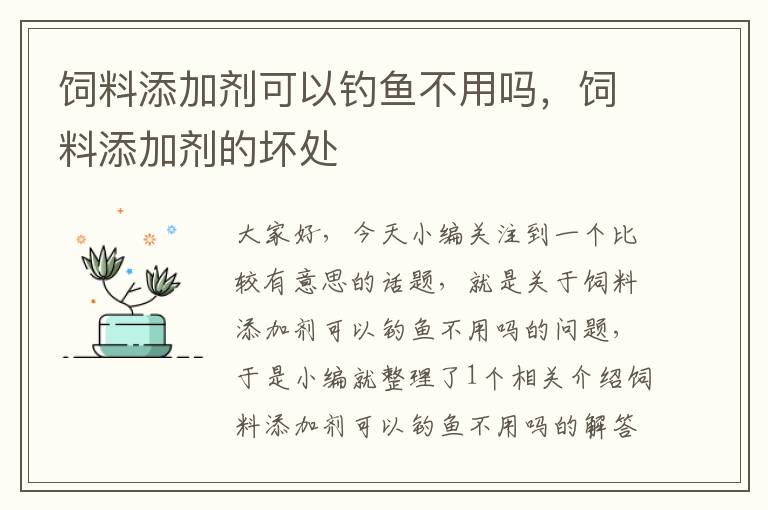 饲料添加剂可以钓鱼不用吗，饲料添加剂的坏处

大家好，今天小编关注到一个比较有意思的话题，就是关于饲料添加剂可以钓鱼不用吗的问题，于是小编就整理了1个相关介绍饲料添加剂可以钓鱼不用吗的解答